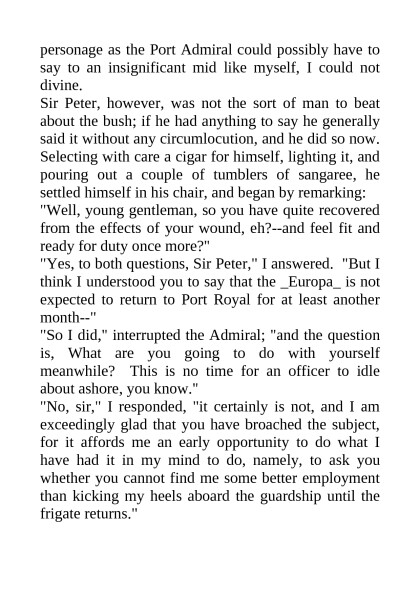 personage as the Port Admiral could possibly have to say to an insignificant mid like myself, I could not divine.
Sir Peter, however, was not the sort of man to beat about the bush; if he had anything to say he generally said it without any circumlocution, and he did so now. Selecting with care a cigar for himself, lighting it, and pouring out a couple of tumblers of sangaree, he settled himself in his chair, and began by remarking:
"Well, young gentleman, so you have quite recovered from the effects of your wound, eh?--and feel fit and ready for duty once more?"
"Yes, to both questions, Sir Peter," I answered. "But I think I understood you to say that the _Europa_ is not expected to return to Port Royal for at least another month--"
"So I did," interrupted the Admiral; "and the question is, What are you going to do with yourself meanwhile? This is no time for an officer to idle about ashore, you know."
"No, sir," I responded, "it certainly is not, and I am exceedingly glad that you have broached the subject, for it affords me an early opportunity to do what I have had it in my mind to do, namely, to ask you whether you cannot find me some better employment than kicking my heels aboard the guardship until the frigate returns."